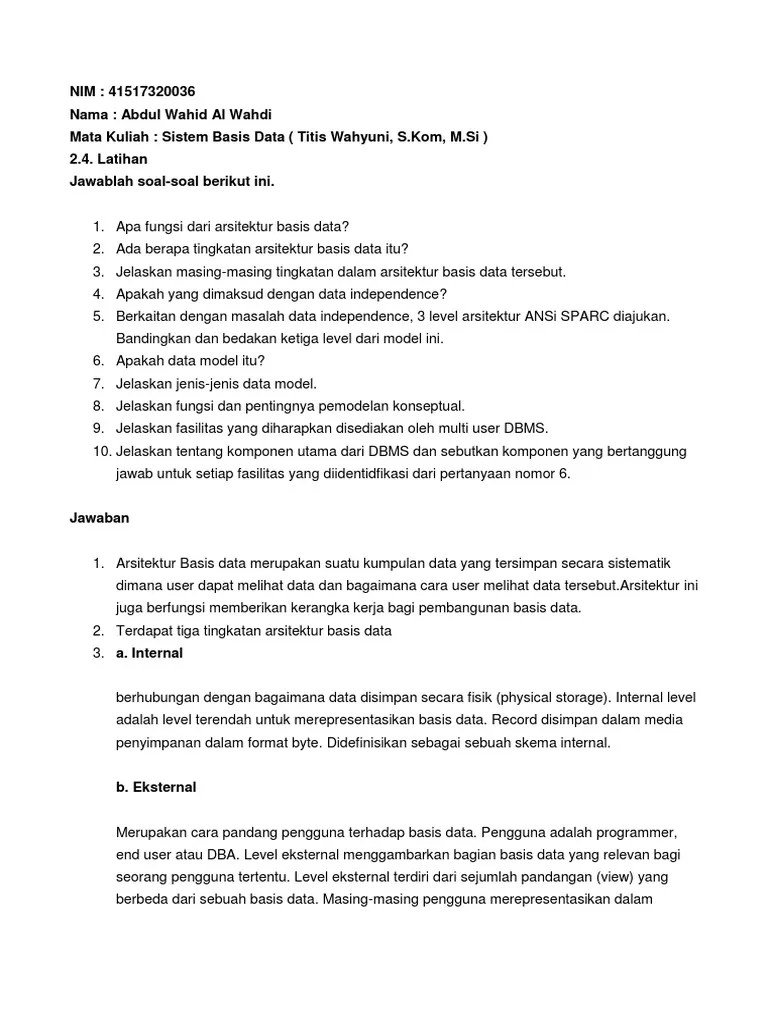 NIM : 41517320036
Nama : Abdul Wahid Al Wahdi
Mata Kuliah : Sistem Basis Data ( Titis Wahyuni, S.Kom, M.Si )
2.4. Latihan
Jawablah soal-soal berikut ini.

1. Apa fungsi dari arsitektur basis data?
2. Ada berapa tingkatan arsitektur basis data itu?
3. Jelaskan masing-masing tingkatan dalam arsitektur basis data tersebut.
4. Apakah yang dimaksud dengan data independence?
5. Berkaitan dengan masalah data independence, 3 level arsitektur ANSi SPARC diajukan. Bandingkan dan bedakan ketiga level dari model ini.
6. Apakah data model itu?
7. Jelaskan jenis-jenis data model.
8. Jelaskan fungsi dan pentingnya pemodelan konseptual.
9. Jelaskan fasilitas yang diharapkan disediakan oleh multi user DBMS.
10. Jelaskan tentang komponen utama dari DBMS dan sebutkan komponen yang bertanggung jawab untuk setiap fasilitas yang diidentidfikasi dari pertanyaan nomor 6.

Jawaban

1. Arsitektur Basis data merupakan suatu kumpulan data yang tersimpan secara sistematik dimana user dapat melihat data dan bagaimana cara user melihat data tersebut.Arsitektur ini juga berfungsi memberikan kerangka kerja bagi pembangunan basis data.
2. Terdapat tiga tingkatan arsitektur basis data
3. a. Internal

berhubungan dengan bagaimana data disimpan secara fisik (physical storage). Internal level adalah level terendah untuk merepresentasikan basis data. Record disimpan dalam media penyimpanan dalam format byte. Didefinisikan sebagai sebuah skema internal.

b. Eksternal

Merupakan cara pandang pengguna terhadap basis data. Pengguna adalah programmer, end user atau DBA. Level eksternal menggambarkan bagian basis data yang relevan bagi seorang pengguna tertentu. Level eksternal terdiri dari sejumlah pandangan (view) yang berbeda dari sebuah basis data. Masing-masing pengguna merepresentasikan dalam